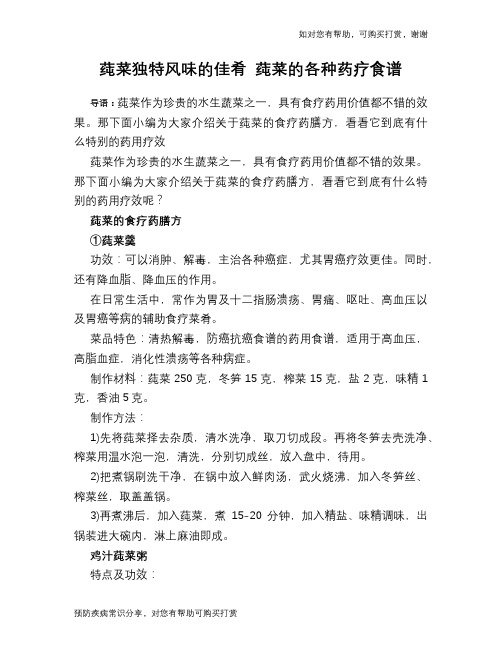 如对您有帮助，可购买打赏，谢谢

莼菜独特风味的佳肴 莼菜的各种药疗食谱

导语：莼菜作为珍贵的水生蔬菜之一，具有食疗药用价值都不错的效果。那下面小编为大家介绍关于莼菜的食疗药膳方，看看它到底有什么特别的药用疗效

莼菜作为珍贵的水生蔬菜之一，具有食疗药用价值都不错的效果。那下面小编为大家介绍关于莼菜的食疗药膳方，看看它到底有什么特别的药用疗效呢？

莼菜的食疗药膳方

①莼菜羹

功效：可以消肿、解毒，主治各种癌症，尤其胃癌疗效更佳。同时，还有降血脂、降血压的作用。

在日常生活中，常作为胃及十二指肠溃疡、胃痛、呕吐、高血压以及胃癌等病的辅助食疗菜肴。

菜品特色：清热解毒，防癌抗癌食谱的药用食谱，适用于高血压，高脂血症，消化性溃疡等各种病症。

制作材料：莼菜 250 克，冬笋 15 克，榨菜 15 克，盐 2 克，味精 1 克，香油 5 克。

制作方法：

1)先将莼菜择去杂质，清水洗净，取刀切成段。再将冬笋去壳洗净、榨菜用温水泡一泡，清洗，分别切成丝，放入盘中，待用。

2)把煮锅刷洗干净，在锅中放入鲜肉汤，武火烧沸，加入冬笋丝、榨菜丝，取盖盖锅。

3)再煮沸后，加入莼菜，煮 15-20 分钟，加入精盐、味精调味，出锅装进大碗内，淋上麻油即成。

鸡汁莼菜粥

特点及功效：

预防疾病常识分享，对您有帮助可购买打赏